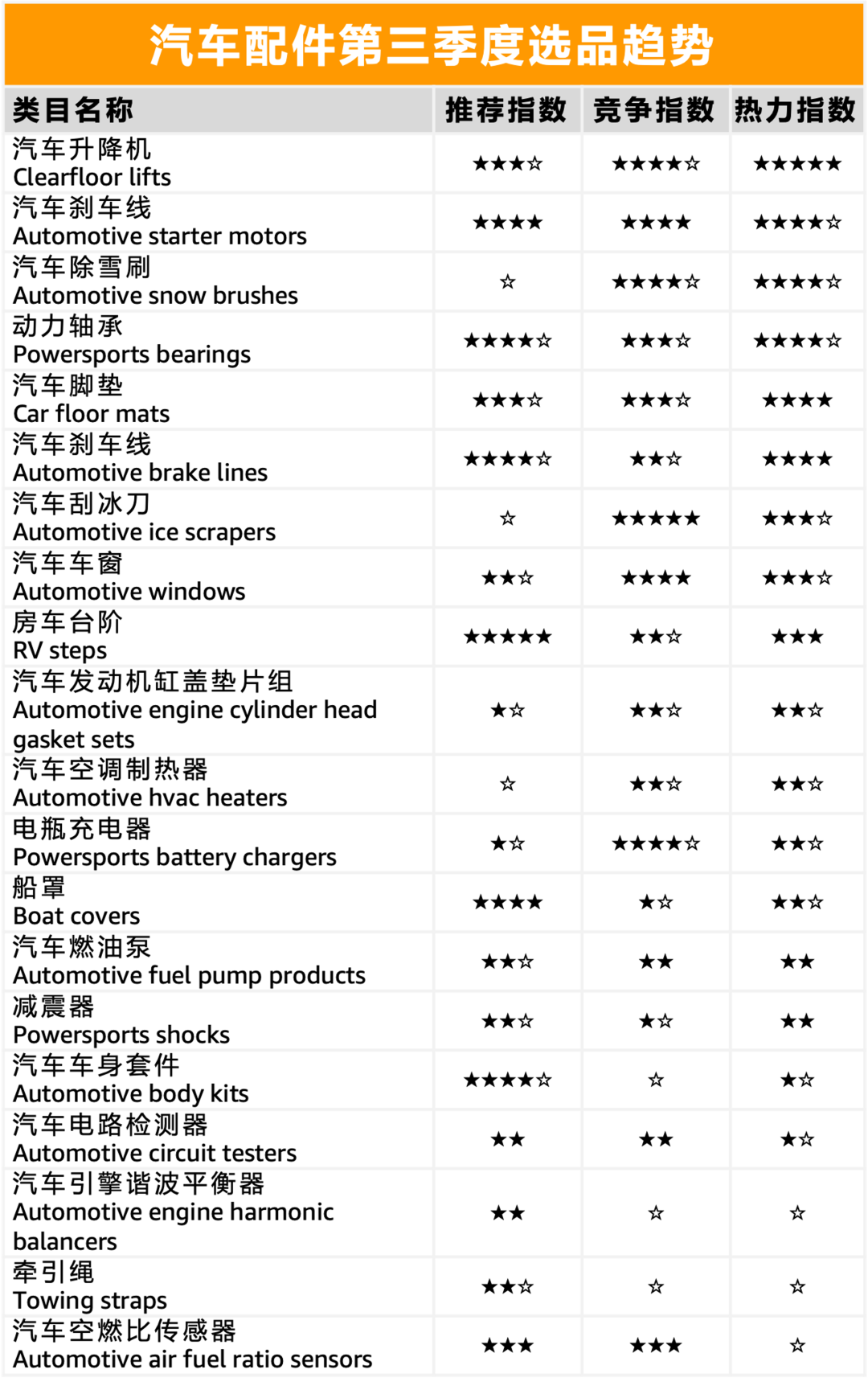 汽车配件第三季度选品趋势

| 类目名称 | 推荐指数 | 竞争指数 | 热力指数 |
|---|---|---|---|
| 汽车升降机 Clearfloor lifts | ★★★☆ | ★★★★☆ | ★★★★★ |
| 汽车刹车线 Automotive starter motors | ★★★★ | ★★★★ | ★★★★☆ |
| 汽车除雪刷 Automotive snow brushes | ☆ | ★★★★☆ | ★★★★☆ |
| 动力轴承 Powersports bearings | ★★★★☆ | ★★★☆ | ★★★★☆ |
| 汽车脚垫 Car floor mats | ★★★☆ | ★★★☆ | ★★★★ |
| 汽车刹车线 Automotive brake lines | ★★★★☆ | ★★☆ | ★★★★ |
| 汽车刮冰刀 Automotive ice scrapers | ☆ | ★★★★★ | ★★★☆ |
| 汽车车窗 Automotive windows | ★★☆ | ★★★★ | ★★★☆ |
| 房车台阶 RV steps | ★★★★★ | ★★☆ | ★★★ |
| 汽车发动机缸盖垫片组 Automotive engine cylinder head gasket sets | ★☆ | ★★☆ | ★★☆ |
| 汽车空调制热器 Automotive hvac heaters | ☆ | ★★☆ | ★★☆ |
| 电瓶充电器 Powersports battery chargers | ★☆ | ★★★★☆ | ★★☆ |
| 船罩 Boat covers | ★★★★ | ★☆ | ★★☆ |
| 汽车燃油泵 Automotive fuel pump products | ★★☆ | ★★ | ★★ |
| 减震器 Powersports shocks | ★★☆ | ★☆ | ★★ |
| 汽车车身套件 Automotive body kits | ★★★★☆ | ☆ | ★☆ |
| 汽车电路检测器 Automotive circuit testers | ★★ | ★★ | ★☆ |
| 汽车引擎谐波平衡器 Automotive engine harmonic balancers | ★★ | ☆ | ☆ |
| 牵引绳 Towing straps | ★★☆ | ☆ | ☆ |
| 汽车空燃比传感器 Automotive air fuel ratio sensors | ★★★ | ★★★ | ☆ |